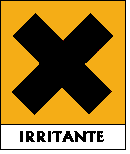 IRRITANTE